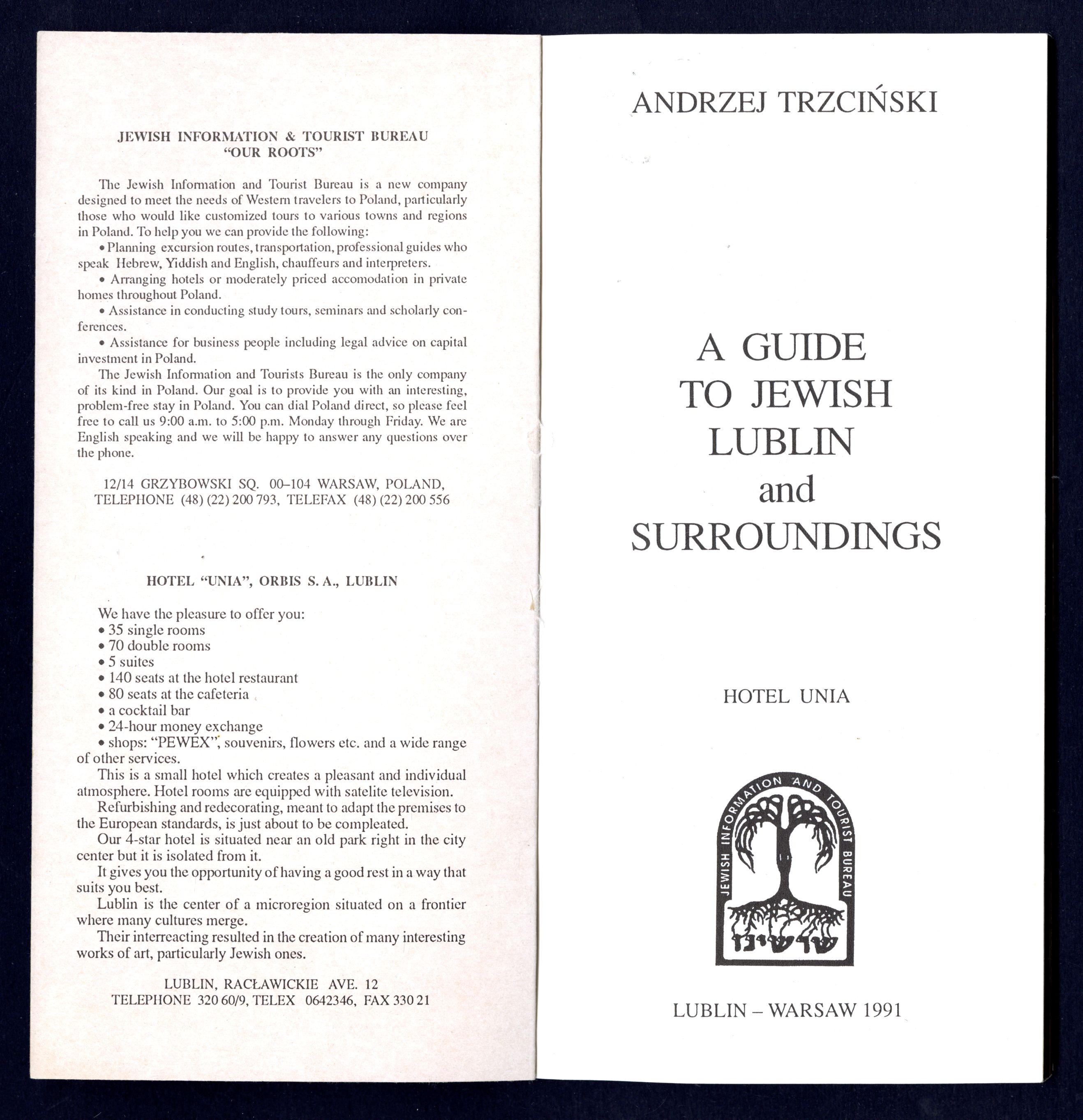 JEWISH INFORMATION & TOURIST BUREAU
"OUR ROOTS"

The Jewish Information and Tourist Bureau is a new company designed to meet the needs of Western travelers to Poland, particularly those who would like customized tours to various towns and regions in Poland. To help you we can provide the following:

• Planning excursion routes, transportation, professional guides who speak Hebrew, Yiddish and English, chauffeurs and interpreters.

• Arranging hotels or moderately priced accomodation in private homes throughout Poland.

• Assistance in conducting study tours, seminars and scholarly conferences.

• Assistance for business people including legal advice on capital investment in Poland.

The Jewish Information and Tourists Bureau is the only company of its kind in Poland. Our goal is to provide you with an interesting, problem-free stay in Poland. You can dial Poland direct, so please feel free to call us 9:00 a.m. to 5:00 p.m. Monday through Friday. We are English speaking and we will be happy to answer any questions over the phone.

12/14 GRZYBOWSKI SQ. 00–104 WARSAW, POLAND,
TELEPHONE (48) (22) 200 793, TELEFAX (48) (22) 200 556

HOTEL "UNIA", ORBIS S. A., LUBLIN

We have the pleasure to offer you:
• 35 single rooms
• 70 double rooms
• 5 suites
• 140 seats at the hotel restaurant
• 80 seats at the cafeteria
• a cocktail bar
• 24-hour money exchange
• shops: "PEWEX", souvenirs, flowers etc. and a wide range of other services.

This is a small hotel which creates a pleasant and individual atmosphere. Hotel rooms are equipped with satelite television.

Refurbishing and redecorating, meant to adapt the premises to the European standards, is just about to be compleated.

Our 4-star hotel is situated near an old park right in the city center but it is isolated from it.

It gives you the opportunity of having a good rest in a way that suits you best.

Lublin is the center of a microregion situated on a frontier where many cultures merge.

Their interreacting resulted in the creation of many interesting works of art, particularly Jewish ones.

LUBLIN, RACŁAWICKIE AVE. 12
TELEPHONE 320 60/9, TELEX 0642346, FAX 330 21

ANDRZEJ TRZCIŃSKI

A GUIDE
TO JEWISH
LUBLIN
and
SURROUNDINGS

HOTEL UNIA

JEWISH INFORMATION AND TOURIST BUREAU
שרשינו

LUBLIN – WARSAW 1991